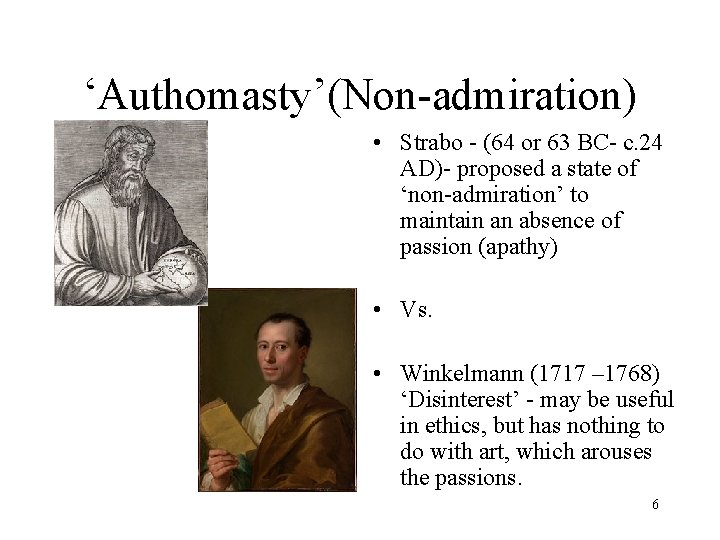 ‘Authomasty’(Non-admiration)

• Strabo - (64 or 63 BC- c.24 AD)- proposed a state of ‘non-admiration’ to maintain an absence of passion (apathy)

• Vs.

• Winkelmann (1717 –1768) ‘Disinterest’ - may be useful in ethics, but has nothing to do with art, which arouses the passions.

6